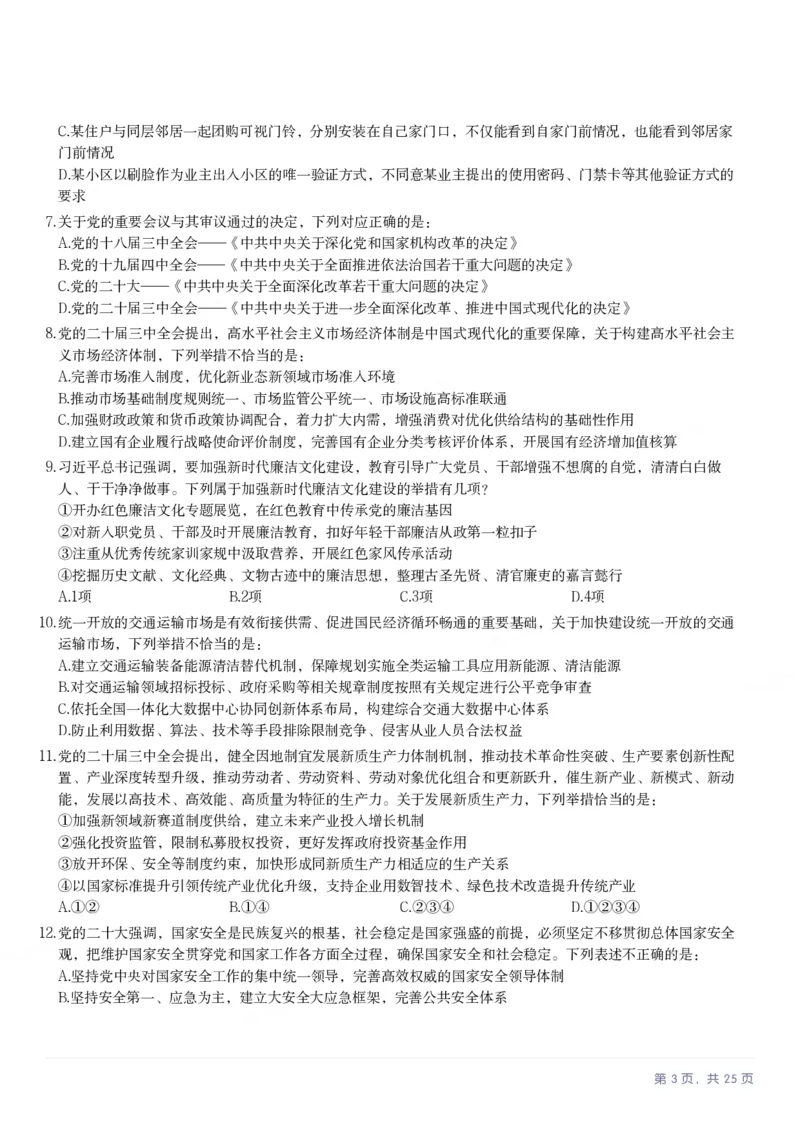 C.某住户与同层邻居一起团购可视门铃，分别安装在自己家门口，不仅能看到自家门前情况，也能看到邻居家门前情况

D.某小区以刷脸作为业主出入小区的唯一验证方式，不同意某业主提出的使用密码、门禁卡等其他验证方式的要求

7.关于党的重要会议与其审议通过的决定，下列对应正确的是：
A.党的十八届三中全会——《中共中央关于深化党和国家机构改革的决定》
B.党的十九届四中全会——《中共中央关于全面推进依法治国若干重大问题的决定》
C.党的二十大——《中共中央关于全面深化改革若干重大问题的决定》
D.党的二十届三中全会——《中共中央关于进一步全面深化改革、推进中国式现代化的决定》

8.党的二十届三中全会提出，高水平社会主义市场经济体制是中国式现代化的重要保障，关于构建高水平社会主义市场经济体制，下列举措不恰当的是：
A.完善市场准入制度，优化新业态新领域市场准入环境
B.推动市场基础制度规则统一、市场监管公平统一、市场设施高标准联通
C.加强财政政策和货币政策协调配合，着力扩大内需，增强消费对优化供给结构的基础性作用
D.建立国有企业履行战略使命评价制度，完善国有企业分类考核评价体系，开展国有经济增加值核算

9.习近平总书记强调，要加强新时代廉洁文化建设，教育引导广大党员、干部增强不想腐的自觉，清清白白做人、干干净净做事。下列属于加强新时代廉洁文化建设的举措有几项？
①开办红色廉洁文化专题展览，在红色教育中传承党的廉洁基因
②对新入职党员、干部及时开展廉洁教育，扣好年轻干部廉洁从政第一粒扣子
③注重从优秀传统家训家规中汲取营养，开展红色家风传承活动
④挖掘历史文献、文化经典、文物古迹中的廉洁思想，整理古圣先贤、清官廉吏的嘉言懿行
A.1项 B.2项 C.3项 D.4项

10.统一开放的交通运输市场是有效衔接供需、促进国民经济循环畅通的重要基础，关于加快建设统一开放的交通运输市场，下列举措不恰当的是：
A.建立交通运输装备能源清洁替代机制，保障规划实施全类运输工具应用新能源、清洁能源
B.对交通运输领域招标投标、政府采购等相关规章制度按照有关规定进行公平竞争审查
C.依托全国一体化大数据中心协同创新体系布局，构建综合交通大数据中心体系
D.防止利用数据、算法、技术等手段排除限制竞争、侵害从业人员合法权益

11.党的二十届三中全会提出，健全因地制宜发展新质生产力体制机制，推动技术革命性突破、生产要素创新性配置、产业深度转型升级，推动劳动者、劳动资料、劳动对象优化组合和更新跃升，催生新产业、新模式、新动能，发展以高技术、高效能、高质量为特征的生产力。关于发展新质生产力，下列举措恰当的是：
①加强新领域新赛道制度供给，建立未来产业投入增长机制
②强化投资监管，限制私募股权投资，更好发挥政府投资基金作用
③放开环保、安全等制度约束，加快形成同新质生产力相适应的生产关系
④以国家标准提升引领传统产业优化升级，支持企业用数智技术、绿色技术改造提升传统产业
A.①② B.①④ C.②③④ D.①②③④

12.党的二十大强调，国家安全是民族复兴的根基，社会稳定是国家强盛的前提，必须坚定不移贯彻总体国家安全观，把维护国家安全贯穿党和国家工作各方面全过程，确保国家安全和社会稳定。下列表述不正确的是：
A.坚持党中央对国家安全工作的集中统一领导，完善高效权威的国家安全领导体制
B.坚持安全第一、应急为主，建立大安全大应急框架，完善公共安全体系

第3页，共25页